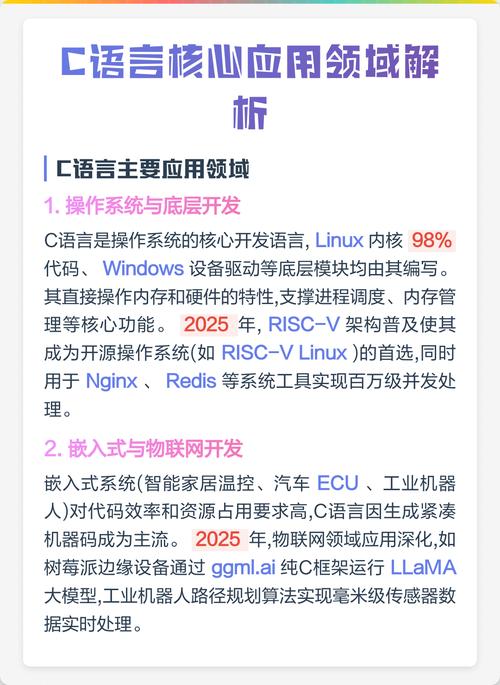 C语言核心应用领域解析

C语言主要应用领域

1. 操作系统与底层开发

C语言是操作系统的核心开发语言, Linux 内核 98% 代码、 Windows 设备驱动等底层模块均由其编写。其直接操作内存和硬件的特性,支撑进程调度、内存管理等核心功能。 2025 年, RISC-V 架构普及使其成为开源操作系统(如 RISC-V Linux )的首选,同时用于 Nginx 、 Redis 等系统工具实现百万级并发处理。

2. 嵌入式与物联网开发

嵌入式系统(智能家居温控、汽车 ECU 、工业机器人)对代码效率和资源占用要求高,C语言因生成紧凑机器码成为主流。 2025 年,物联网领域应用深化,如树莓派边缘设备通过 ggml.ai 纯C框架运行 LLaMA 大模型,工业机器人路径规划算法实现毫米级传感器数据实时处理。